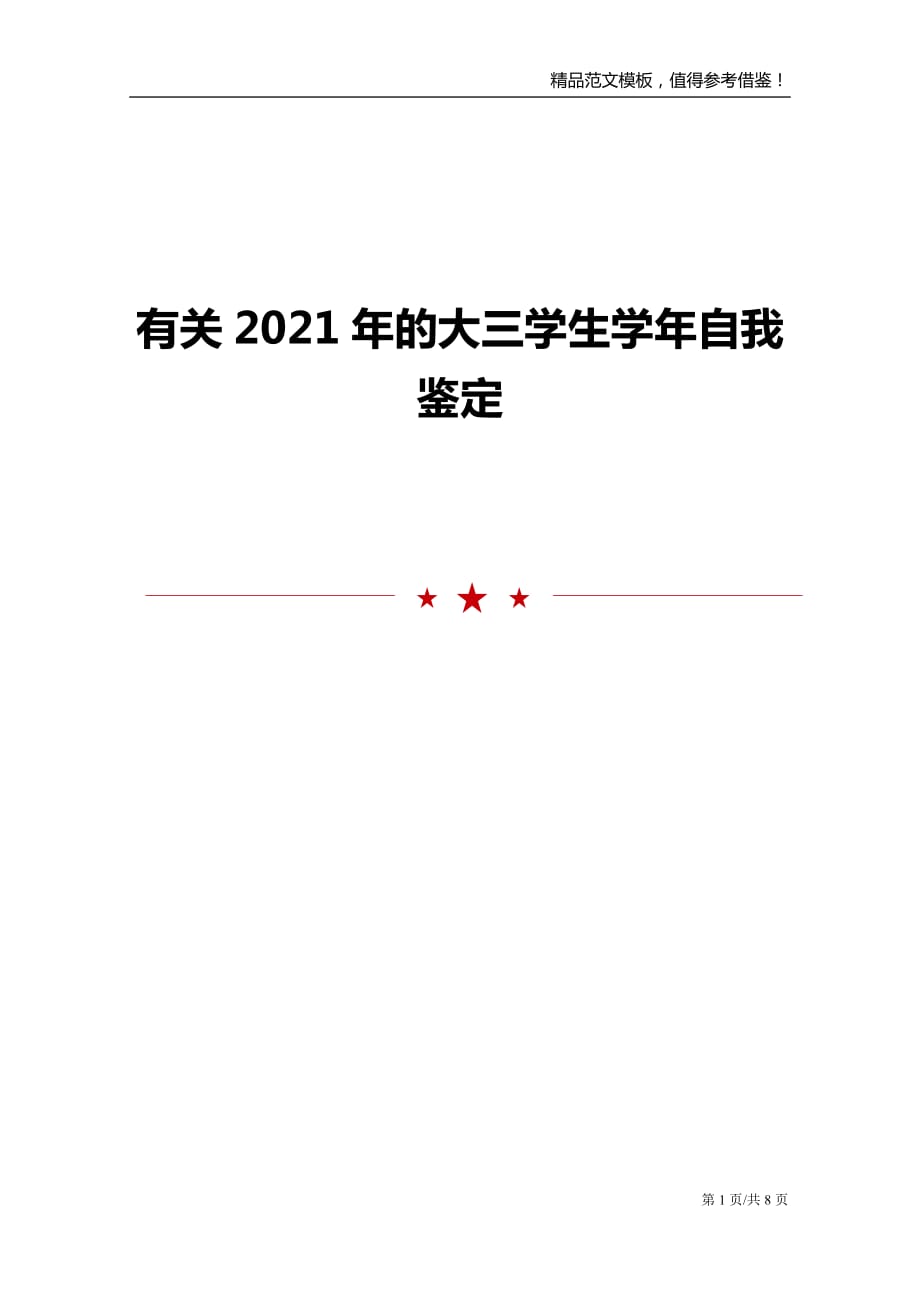 精品范文模板，值得参考借鉴！

有关 2021 年的大三学生学年自我鉴定

第 1 页/共 8 页